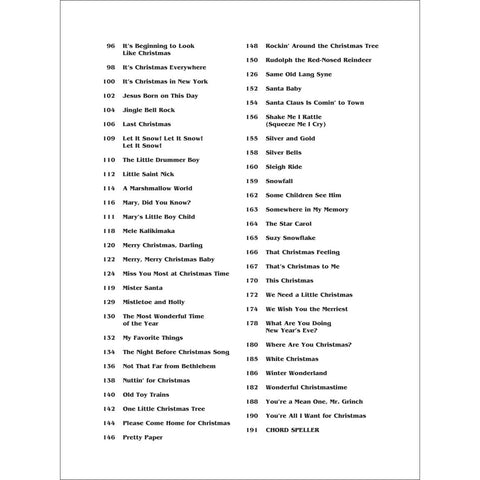 96 It's Beginning to Look Like Christmas

98 It's Christmas Everywhere

100 It's Christmas in New York

102 Jesus Born on This Day

104 Jingle Bell Rock

106 Last Christmas

109 Let It Snow! Let It Snow! Let It Snow!

110 The Little Drummer Boy

112 Little Saint Nick

114 A Marshmallow World

116 Mary, Did You Know?

111 Mary's Little Boy Child

118 Mele Kalikimaka

120 Merry Christmas, Darling

122 Merry, Merry Christmas Baby

124 Miss You Most at Christmas Time

119 Mister Santa

129 Mistletoe and Holly

130 The Most Wonderful Time of the Year

132 My Favorite Things

134 The Night Before Christmas Song

136 Not That Far from Bethlehem

138 Nuttin' for Christmas

140 Old Toy Trains

142 One Little Christmas Tree

144 Please Come Home for Christmas

146 Pretty Paper

148 Rockin' Around the Christmas Tree

150 Rudolph the Red-Nosed Reindeer

126 Same Old Lang Syne

152 Santa Baby

154 Santa Claus Is Comin' to Town

156 Shake Me I Rattle (Squeeze Me I Cry)

155 Silver and Gold

158 Silver Bells

160 Sleigh Ride

159 Snowfall

162 Some Children See Him

163 Somewhere in My Memory

164 The Star Carol

165 Suzy Snowflake

166 That Christmas Feeling

167 That's Christmas to Me

170 This Christmas

172 We Need a Little Christmas

174 We Wish You the Merriest

178 What Are You Doing New Year's Eve?

180 Where Are You Christmas?

185 White Christmas

186 Winter Wonderland

182 Wonderful Christmastime

188 You're a Mean One, Mr. Grinch

190 You're All I Want for Christmas

191 CHORD SPELLER